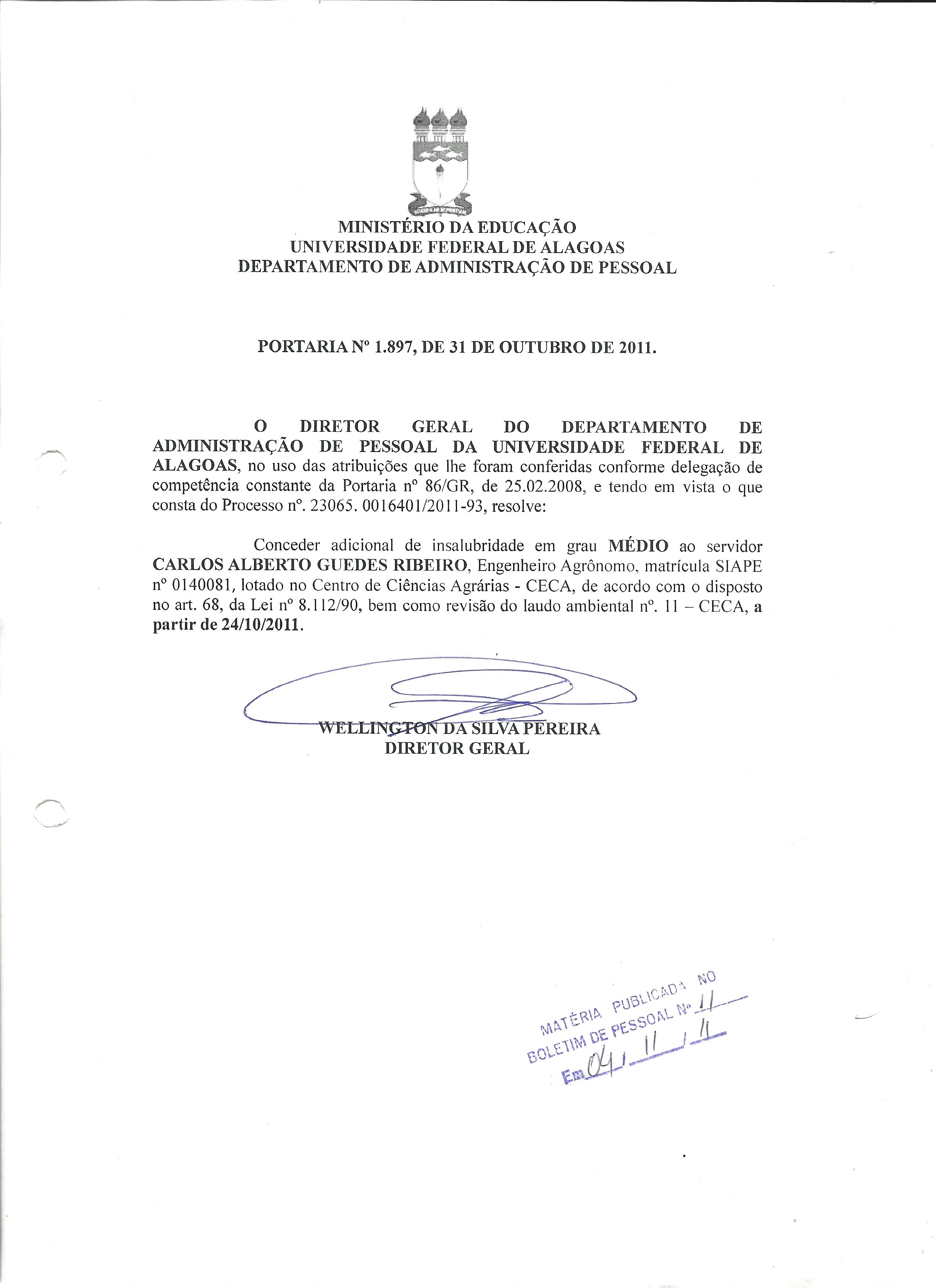 MINISTÉRIO DA EDUCAÇÃO
UNIVERSIDADE FEDERAL DE ALAGOAS
DEPARTAMENTO DE ADMINISTRAÇÃO DE PESSOAL

PORTARIA Nº 1.897, DE 31 DE OUTUBRO DE 2011.

O DIRETOR GERAL DO DEPARTAMENTO DE ADMINISTRAÇÃO DE PESSOAL DA UNIVERSIDADE FEDERAL DE ALAGOAS, no uso das atribuições que lhe foram conferidas conforme delegação de competência constante da Portaria nº 86/GR, de 25.02.2008, e tendo em vista o que consta do Processo nº. 23065. 0016401/2011-93, resolve:

Conceder adicional de insalubridade em grau MÉDIO ao servidor CARLOS ALBERTO GUEDES RIBEIRO, Engenheiro Agrônomo, matrícula SIAPE nº 0140081, lotado no Centro de Ciências Agrárias - CECA, de acordo com o disposto no art. 68, da Lei nº 8.112/90, bem como revisão do laudo ambiental nº. 11 – CECA, a partir de 24/10/2011.

WELLINGTON DA SILVA PEREIRA
DIRETOR GERAL

MATÉRIA PUBLICADA NO
BOLETIM DE PESSOAL Nº 11
Em 04/11/11